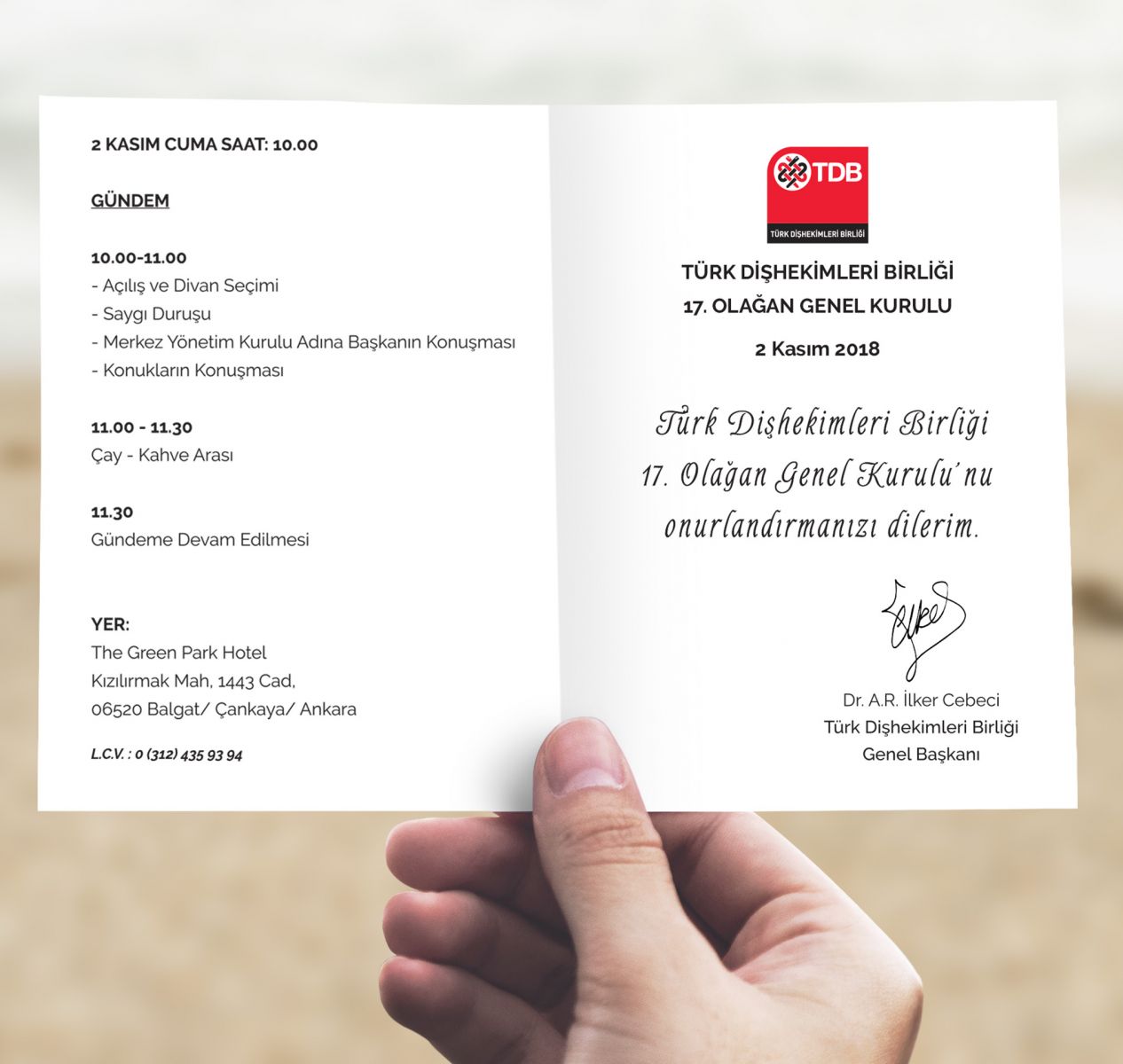 2 KASIM CUMA SAAT: 10.00

GÜNDEM

10.00-11.00
- Açılış ve Divan Seçimi
- Saygı Duruşu
- Merkez Yönetim Kurulu Adına Başkanın Konuşması
- Konukların Konuşması

11.00 - 11.30
Çay - Kahve Arası

11.30
Gündeme Devam Edilmesi

YER:
The Green Park Hotel
Kızılırmak Mah, 1443 Cad,
06520 Balgat/ Çankaya/ Ankara

L.C.V. : 0 (312) 435 93 94

TDB
TÜRK DİŞHEKİMLERİ BİRLİĞİ

TÜRK DİŞHEKİMLERİ BİRLİĞİ
17. OLAĞAN GENEL KURULU

2 Kasım 2018

Türk Dişhekimleri Birliği 17. Olağan Genel Kurulu'nu onurlandırmanızı dilerim.

Dr. A.R. İlker Cebeci
Türk Dişhekimleri Birliği
Genel Başkanı